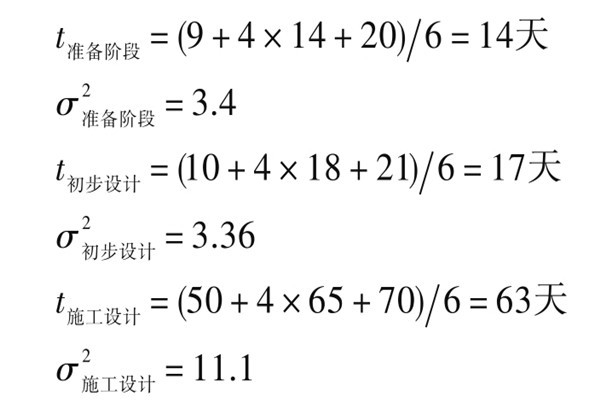 $t_{准备阶段} = (9 + 4 \times 14 + 20)/6 = 14天$

$\sigma^2_{准备阶段} = 3.4$

$t_{初步设计} = (10 + 4 \times 18 + 21)/6 = 17天$

$\sigma^2_{初步设计} = 3.36$

$t_{施工设计} = (50 + 4 \times 65 + 70)/6 = 63天$

$\sigma^2_{施工设计} = 11.1$